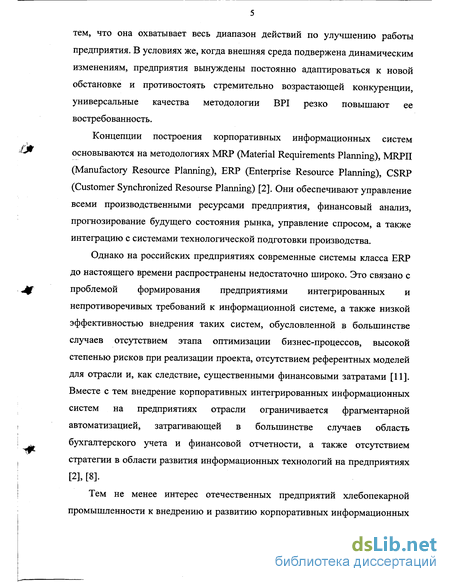 5

тем, что она охватывает весь диапазон действий по улучшению работы предприятия. В условиях же, когда внешняя среда подвержена динамическим изменениям, предприятия вынуждены постоянно адаптироваться к новой обстановке и противостоять стремительно возрастающей конкуренции, универсальные качества методологии BPI резко повышают ее востребованность.

Концепции построения корпоративных информационных систем основываются на методологиях MRP (Material Requirements Planning), MRPII (Manufactory Resource Planning), ERP (Enterprise Resource Planning), CSRP (Customer Synchronized Resourse Planning) [2]. Они обеспечивают управление всеми производственными ресурсами предприятия, финансовый анализ, прогнозирование будущего состояния рынка, управление спросом, а также интеграцию с системами технологической подготовки производства.

Однако на российских предприятиях современные системы класса ERP до настоящего времени распространены недостаточно широко. Это связано с проблемой формирования предприятиями интегрированных и непротиворечивых требований к информационной системе, а также низкой эффективностью внедрения таких систем, обусловленной в большинстве случаев отсутствием этапа оптимизации бизнес-процессов, высокой степенью рисков при реализации проекта, отсутствием референтных моделей для отрасли и, как следствие, существенными финансовыми затратами [11]. Вместе с тем внедрение корпоративных интегрированных информационных систем на предприятиях отрасли ограничивается фрагментарной автоматизацией, затрагивающей в большинстве случаев область бухгалтерского учета и финансовой отчетности, а также отсутствием стратегии в области развития информационных технологий на предприятиях [2], [8].

Тем не менее интерес отечественных предприятий хлебопекарной промышленности к внедрению и развитию корпоративных информационных

dsLib.net
библиотека диссертаций